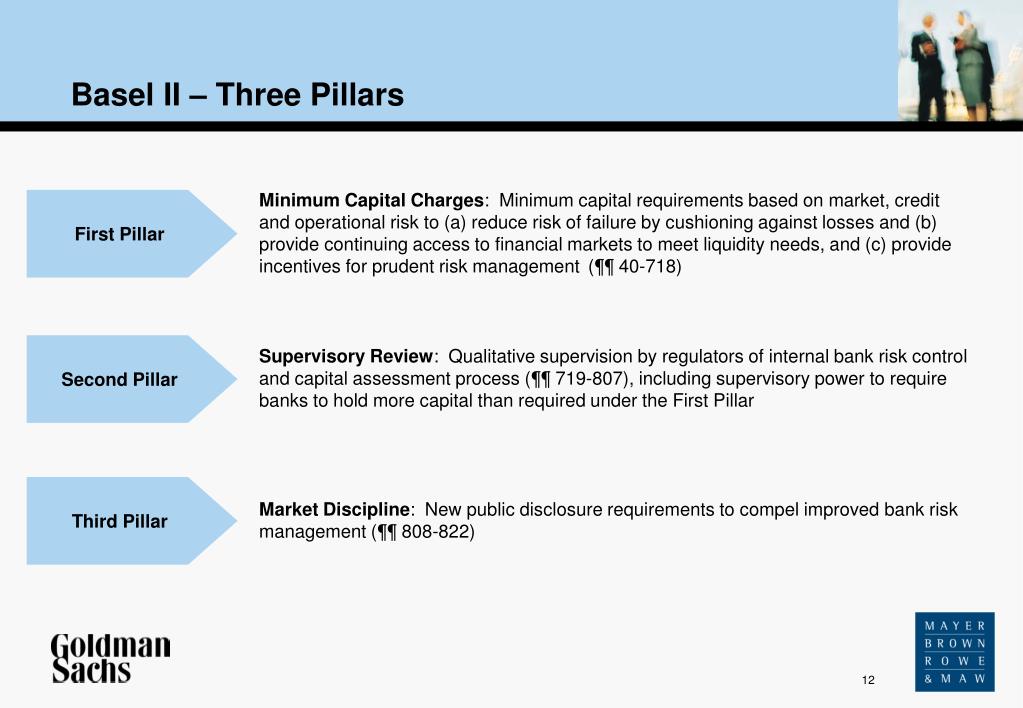 Basel II – Three Pillars

First Pillar

Minimum Capital Charges: Minimum capital requirements based on market, credit and operational risk to (a) reduce risk of failure by cushioning against losses and (b) provide continuing access to financial markets to meet liquidity needs, and (c) provide incentives for prudent risk management (¶¶ 40-718)

Second Pillar

Supervisory Review: Qualitative supervision by regulators of internal bank risk control and capital assessment process (¶¶ 719-807), including supervisory power to require banks to hold more capital than required under the First Pillar

Third Pillar

Market Discipline: New public disclosure requirements to compel improved bank risk management (¶¶ 808-822)

Goldman Sachs

12

MAYER BROWN ROWE & MAW